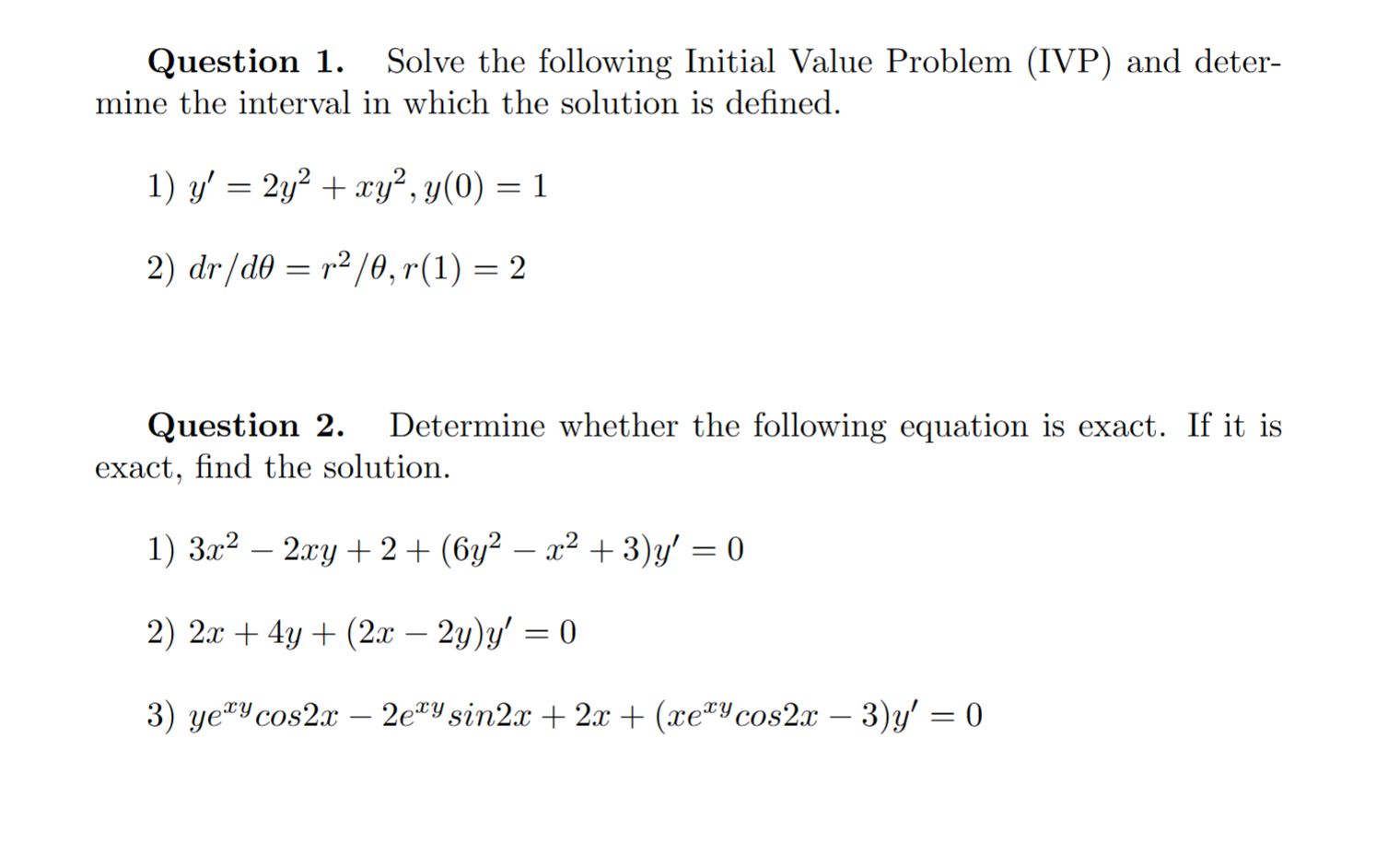 Question 1. Solve the following Initial Value Problem (IVP) and determine the interval in which the solution is defined.

1) $y' = 2y^2 + xy^2, y(0) = 1$

2) $dr/d\theta = r^2/\theta, r(1) = 2$

Question 2. Determine whether the following equation is exact. If it is exact, find the solution.

1) $3x^2 - 2xy + 2 + (6y^2 - x^2 + 3)y' = 0$

2) $2x + 4y + (2x - 2y)y' = 0$

3) $ye^{xy}cos2x - 2e^{xy}sin2x + 2x + (xe^{xy}cos2x - 3)y' = 0$